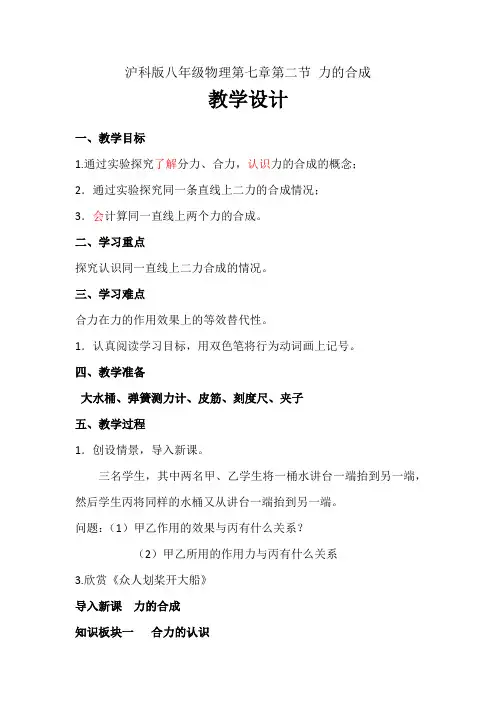 沪科版八年级物理第七章第二节 力的合成

教学设计

一、教学目标

1.通过实验探究了解分力、合力，认识力的合成的概念；

2．通过实验探究同一条直线上二力的合成情况；

3．会计算同一直线上两个力的合成。

二、学习重点

探究认识同一直线上二力合成的情况。

三、学习难点

合力在力的作用效果上的等效替代性。

1．认真阅读学习目标，用双色笔将行为动词画上记号。

四、教学准备

大水桶、弹簧测力计、皮筋、刻度尺、夹子

五、教学过程

1．创设情景，导入新课。

三名学生，其中两名甲、乙学生将一桶水讲台一端抬到另一端，然后学生丙将同样的水桶又从讲台一端抬到另一端。

问题：（1）甲乙作用的效果与丙有什么关系？

（2）甲乙所用的作用力与丙有什么关系

3.欣赏《众人划桨开大船》

导入新课 力的合成

知识板块一 合力的认识